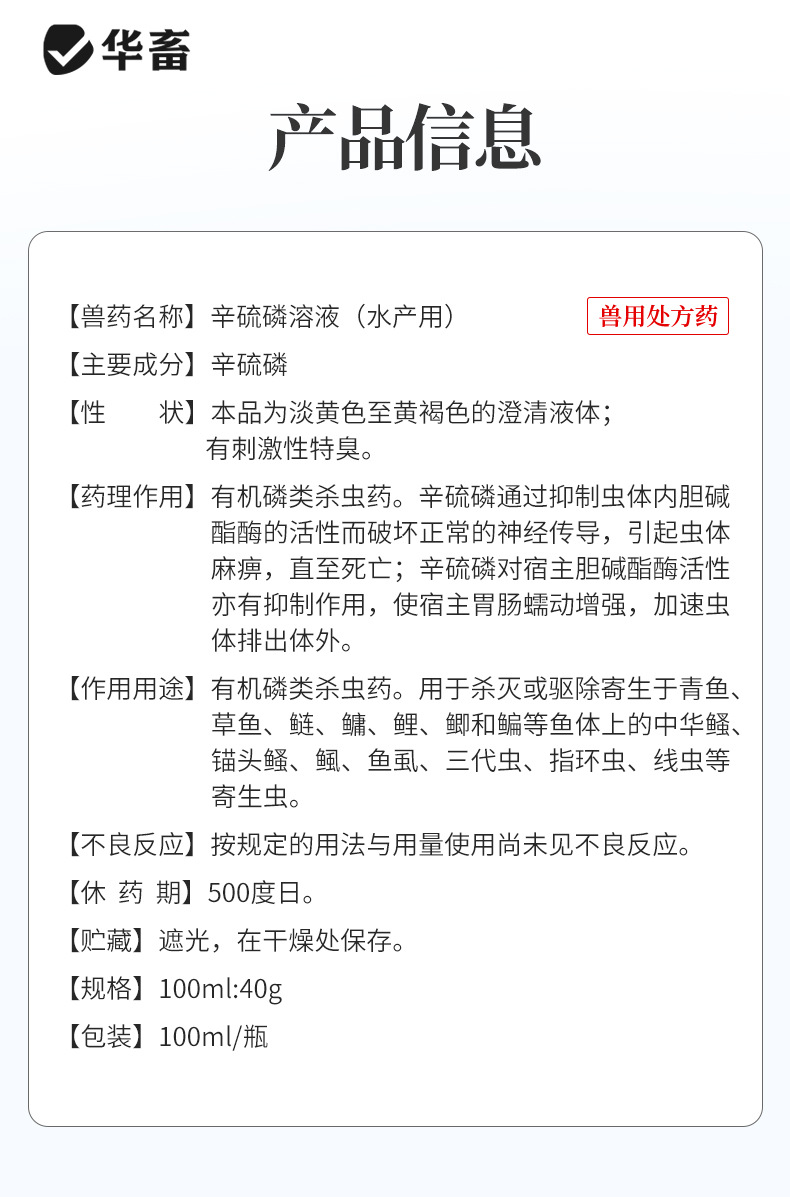 华畜

产品信息

【兽药名称】辛硫磷溶液（水产用） 兽用处方药

【主要成分】辛硫磷

【性　　状】本品为淡黄色至黄褐色的澄清液体；有刺激性特臭。

【药理作用】有机磷类杀虫药。辛硫磷通过抑制虫体内胆碱酯酶的活性而破坏正常的神经传导，引起虫体麻痹，直至死亡；辛硫磷对宿主胆碱酯酶活性亦有抑制作用，使宿主胃肠蠕动增强，加速虫体排出体外。

【作用用途】有机磷类杀虫药。用于杀灭或驱除寄生于青鱼、草鱼、鲢、鳙、鲤、鲫和鳊等鱼体上的中华鳋、锚头鳋、鲺、鱼虱、三代虫、指环虫、线虫等寄生虫。

【不良反应】按规定的用法与用量使用尚未见不良反应。

【休 药 期】500度日。

【贮藏】遮光，在干燥处保存。

【规格】100ml:40g

【包装】100ml/瓶